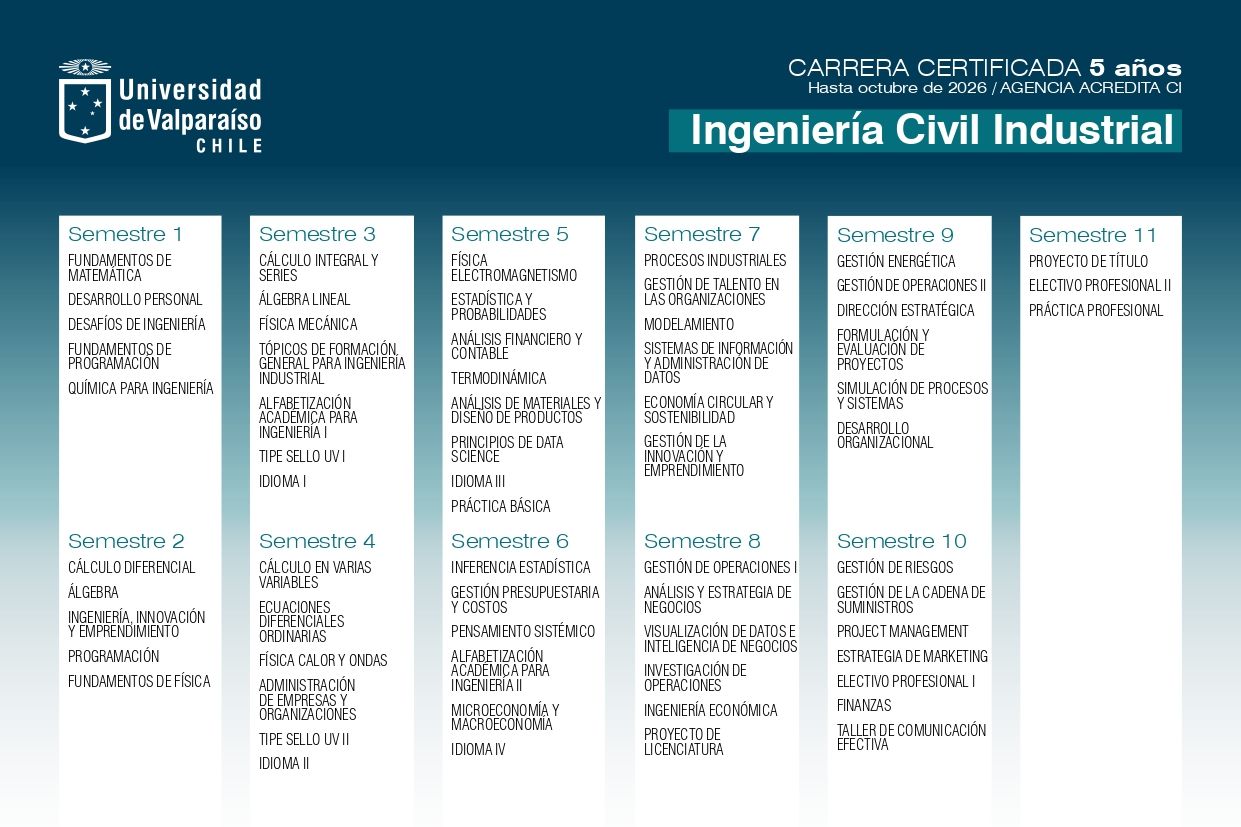 Universidad de Valparaíso
CHILE

CARRERA CERTIFICADA 5 años
Hasta octubre de 2026 / AGENCIA ACREDITA CI

Ingeniería Civil Industrial

Semestre 1
FUNDAMENTOS DE MATEMÁTICA
DESARROLLO PERSONAL
DESAFÍOS DE INGENIERÍA
FUNDAMENTOS DE PROGRAMACIÓN
QUÍMICA PARA INGENIERÍA

Semestre 2
CÁLCULO DIFERENCIAL
ÁLGEBRA
INGENIERÍA, INNOVACIÓN Y EMPRENDIMIENTO
PROGRAMACIÓN
FUNDAMENTOS DE FÍSICA

Semestre 3
CÁLCULO INTEGRAL Y SERIES
ÁLGEBRA LINEAL
FÍSICA MECÁNICA
TÓPICOS DE FORMACIÓN GENERAL PARA INGENIERÍA INDUSTRIAL
ALFABETIZACIÓN ACADÉMICA PARA INGENIERÍA I
TIPE SELLO UV I
IDIOMA I

Semestre 4
CÁLCULO EN VARIAS VARIABLES
ECUACIONES DIFERENCIALES ORDINARIAS
FÍSICA CALOR Y ONDAS
ADMINISTRACIÓN DE EMPRESAS Y ORGANIZACIONES
TIPE SELLO UV II
IDIOMA II

Semestre 5
FÍSICA ELECTROMAGNETISMO
ESTADÍSTICA Y PROBABILIDADES
ANÁLISIS FINANCIERO Y CONTABLE
TERMODINÁMICA
ANÁLISIS DE MATERIALES Y DISEÑO DE PRODUCTOS
PRINCIPIOS DE DATA SCIENCE
IDIOMA III
PRÁCTICA BÁSICA

Semestre 6
INFERENCIA ESTADÍSTICA
GESTIÓN PRESUPUESTARIA Y COSTOS
PENSAMIENTO SISTÉMICO
ALFABETIZACIÓN ACADÉMICA PARA INGENIERÍA II
MICROECONOMÍA Y MACROECONOMÍA
IDIOMA IV

Semestre 7
PROCESOS INDUSTRIALES
GESTIÓN DE TALENTO EN LAS ORGANIZACIONES
MODELAMIENTO
SISTEMAS DE INFORMACIÓN Y ADMINISTRACIÓN DE DATOS
ECONOMÍA CIRCULAR Y SOSTENIBILIDAD
GESTIÓN DE LA INNOVACIÓN Y EMPRENDIMIENTO

Semestre 8
GESTIÓN DE OPERACIONES I
ANÁLISIS Y ESTRATEGIA DE NEGOCIOS
VISUALIZACIÓN DE DATOS E INTELIGENCIA DE NEGOCIOS
INVESTIGACIÓN DE OPERACIONES
INGENIERÍA ECONÓMICA
PROYECTO DE LICENCIATURA

Semestre 9
GESTIÓN ENERGÉTICA
GESTIÓN DE OPERACIONES II
DIRECCIÓN ESTRATÉGICA
FORMULACIÓN Y EVALUACIÓN DE PROYECTOS
SIMULACIÓN DE PROCESOS Y SISTEMAS
DESARROLLO ORGANIZACIONAL

Semestre 10
GESTIÓN DE RIESGOS
GESTIÓN DE LA CADENA DE SUMINISTROS
PROJECT MANAGEMENT
ESTRATEGIA DE MARKETING
ELECTIVO PROFESIONAL I
FINANZAS
TALLER DE COMUNICACIÓN EFECTIVA

Semestre 11
PROYECTO DE TÍTULO
ELECTIVO PROFESIONAL II
PRÁCTICA PROFESIONAL